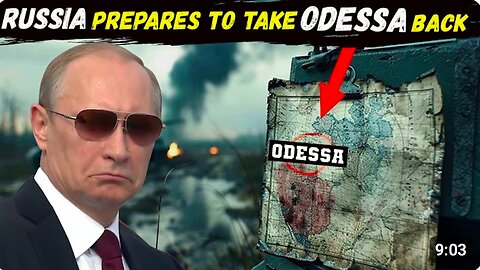 RUSSIA PREPARES TO TAKE ODESSA BACK

ODESSA

9:03